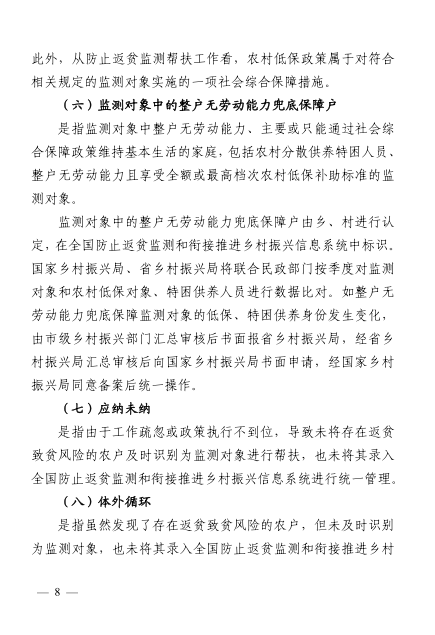 此外，从防止返贫监测帮扶工作看，农村低保政策属于对符合相关规定的监测对象实施的一项社会综合保障措施。

（六）监测对象中的整户无劳动能力兜底保障户

是指监测对象中整户无劳动能力、主要或只能通过社会综合保障政策维持基本生活的家庭，包括农村分散供养特困人员、整户无劳动能力且享受全额或最高档次农村低保补助标准的监测对象。

监测对象中的整户无劳动能力兜底保障户由乡、村进行认定，在全国防止返贫监测和衔接推进乡村振兴信息系统中标识。国家乡村振兴局、省乡村振兴局将联合民政部门按季度对监测对象和农村低保对象、特困供养人员进行数据比对。如整户无劳动能力兜底保障监测对象的低保、特困供养身份发生变化，由市级乡村振兴部门汇总审核后书面报省乡村振兴局，经省乡村振兴局汇总审核后向国家乡村振兴局书面申请，经国家乡村振兴局同意备案后统一操作。

（七）应纳未纳

是指由于工作疏忽或政策执行不到位，导致未将存在返贫致贫风险的农户及时识别为监测对象进行帮扶，也未将其录入全国防止返贫监测和衔接推进乡村振兴信息系统进行统一管理。

（八）体外循环

是指虽然发现了存在返贫致贫风险的农户，但未及时识别为监测对象，也未将其录入全国防止返贫监测和衔接推进乡村

— 8 —